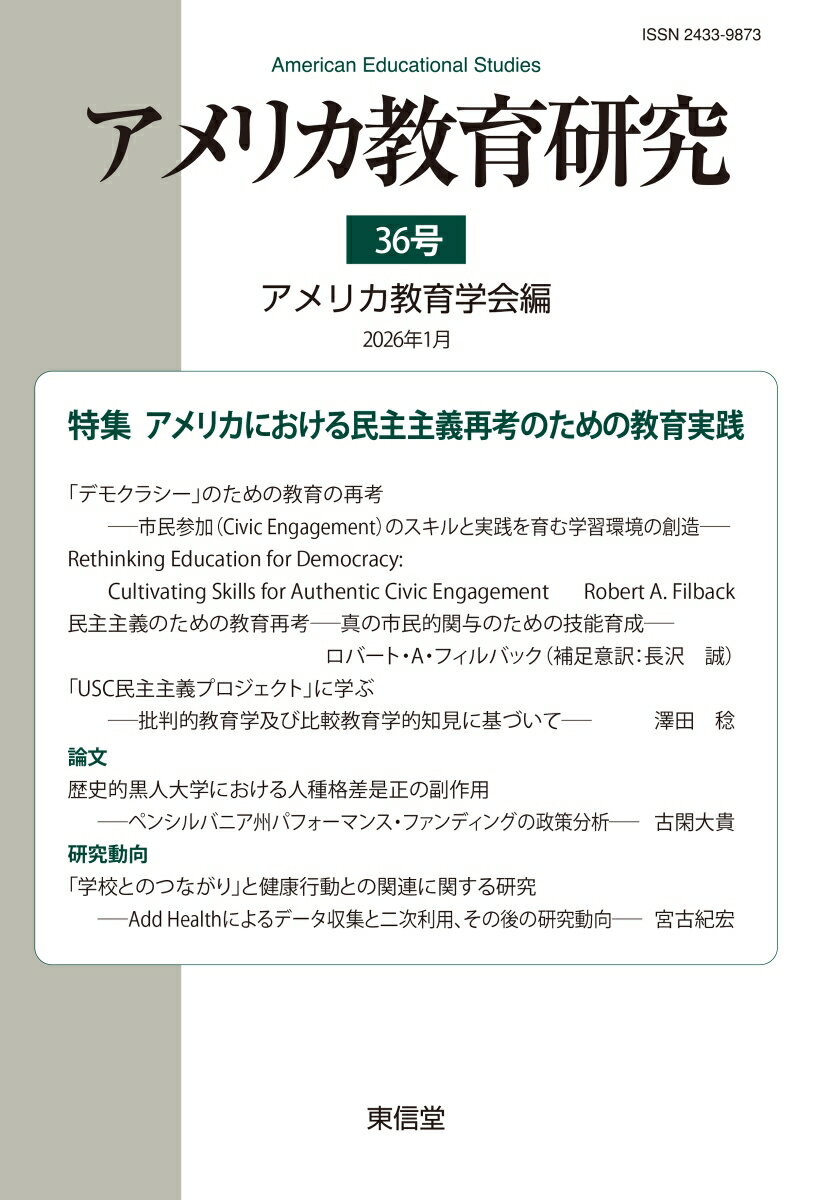 ISSN 2433-9873

American Educational Studies

アメリカ教育研究

36号

アメリカ教育学会編

2026年1月

特集 アメリカにおける民主主義再考のための教育実践

「デモクラシー」のための教育の再考
──市民参加(Civic Engagement)のスキルと実践を育む学習環境の創造──
Rethinking Education for Democracy:
Cultivating Skills for Authentic Civic Engagement Robert A. Filback
民主主義のための教育再考──真の市民的関与のための技能育成──
ロバート・A・フィルバック(補足意訳:長沢 誠)
「USC民主主義プロジェクト」に学ぶ
──批判的教育学及び比較教育学的知見に基づいて── 澤田 稔

論文
歴史的黒人大学における人種格差是正の副作用
──ペンシルバニア州パフォーマンス・ファンディングの政策分析── 古閑大貴

研究動向
「学校とのつながり」と健康行動との関連に関する研究
──Add Healthによるデータ収集と二次利用、その後の研究動向── 宮古紀宏

東信堂